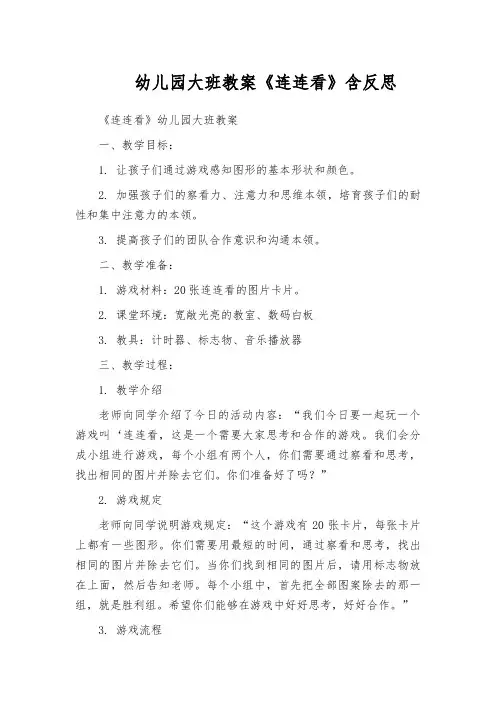 幼儿园大班教案《连连看》含反思

《连连看》幼儿园大班教案

一、教学目标：

1. 让孩子们通过游戏感知图形的基本形状和颜色。

2. 加强孩子们的察看力、注意力和思维本领，培育孩子们的耐性和集中注意力的本领。

3. 提高孩子们的团队合作意识和沟通本领。

二、教学准备：

1. 游戏材料：20张连连看的图片卡片。

2. 课堂环境：宽敞光亮的教室、数码白板

3. 教具：计时器、标志物、音乐播放器

三、教学过程：

1. 教学介绍

老师向同学介绍了今日的活动内容：“我们今日要一起玩一个游戏叫‘连连看，这是一个需要大家思考和合作的游戏。我们会分成小组进行游戏，每个小组有两个人，你们需要通过察看和思考，找出相同的图片并除去它们。你们准备好了吗？”

2. 游戏规定

老师向同学说明游戏规定：“这个游戏有20张卡片，每张卡片上都有一些图形。你们需要用最短的时间，通过察看和思考，找出相同的图片并除去它们。当你们找到相同的图片后，请用标志物放在上面，然后告知老师。每个小组中，首先把全部图案除去的那一组，就是胜利组。希望你们能够在游戏中好好思考，好好合作。”

3. 游戏流程